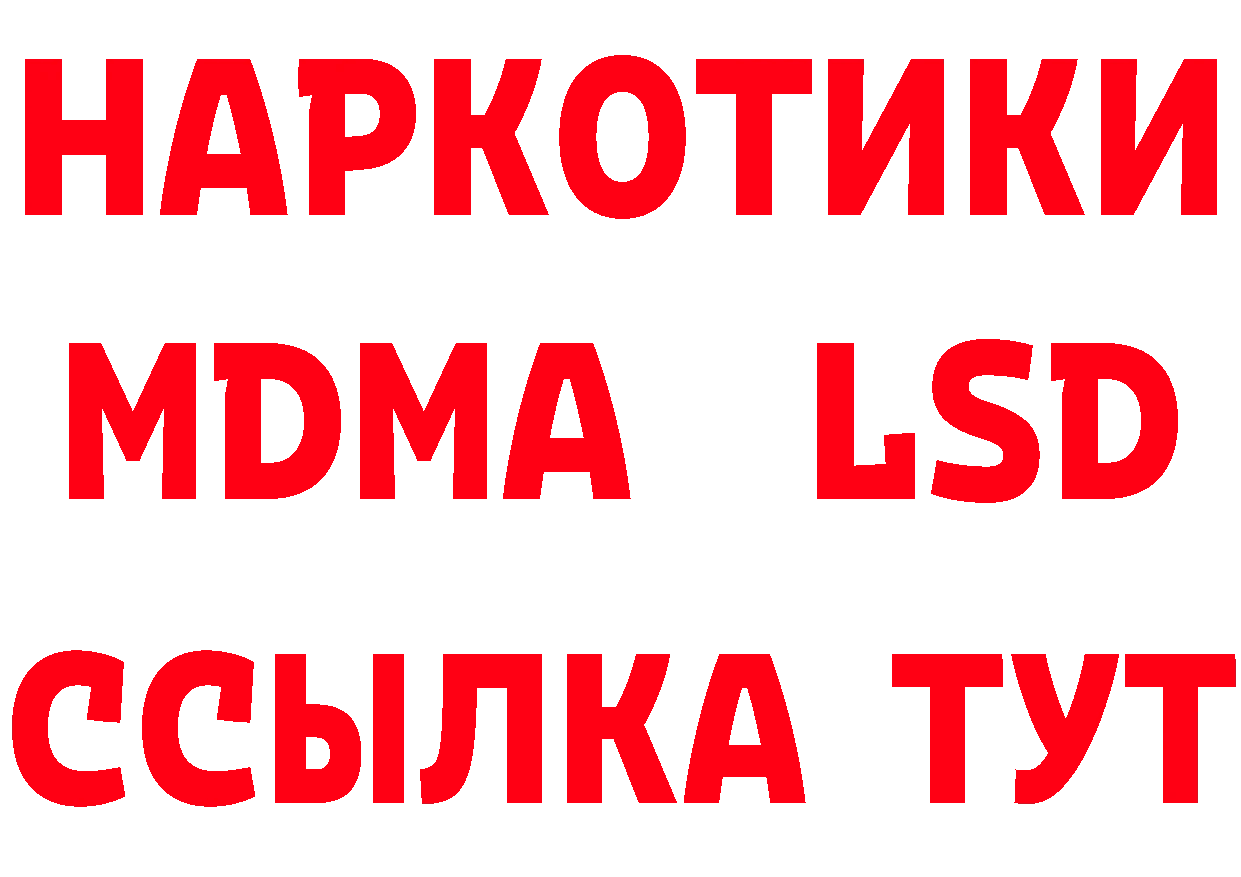 НАРКОТИКИ
MDMA LSD
ССЫЛКА ТУТ